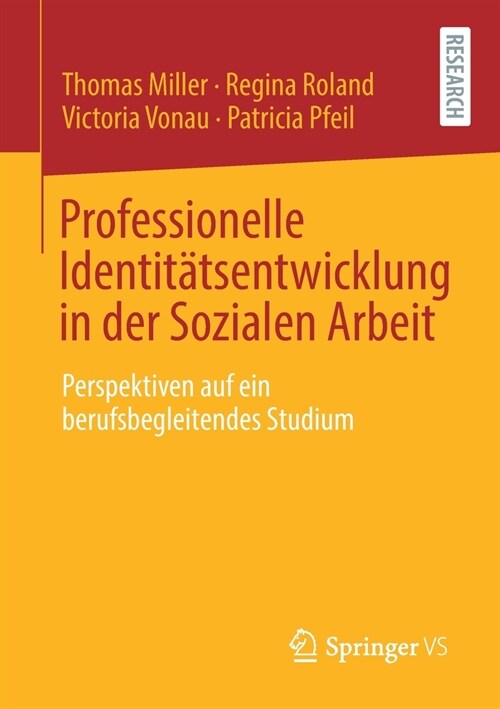 Thomas Miller · Regina Roland
Victoria Vonau · Patricia Pfeil

RESEARCH

Professionelle Identitätsentwicklung in der Sozialen Arbeit

Perspektiven auf ein berufsbegleitendes Studium

Springer VS